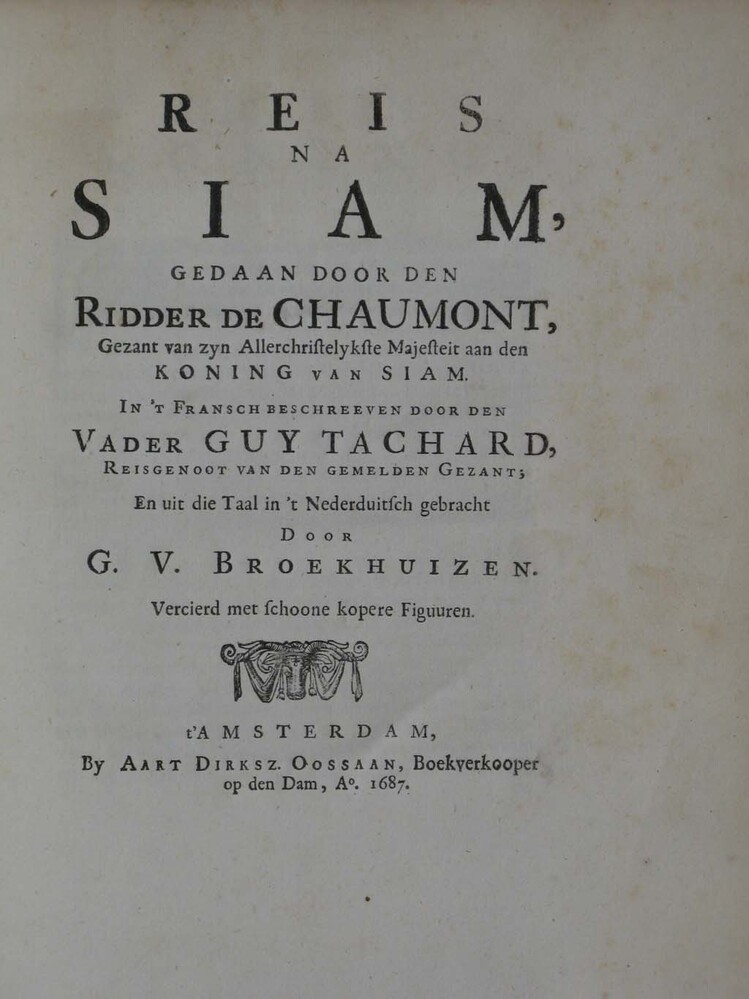 REIS
NA
SIAM,

GEDAAN DOOR DEN
RIDDER DE CHAUMONT,
Gezant van zyn Allerchristelykste Majesteit aan den
KONING VAN SIAM.

IN 'T FRANSCH BESCHREEVEN DOOR DEN
VADER GUY TACHARD,
REISGENOOT VAN DEN GEMELDEN GEZANT;
En uit die Taal in 't Nederduitsch gebracht
DOOR
G. V. BROEKHUIZEN.

Vercierd met schoone kopere Figuuren.

t'AMSTERDAM,
By AART DIRKSZ. OOSSAAN, Boekverkooper
op den Dam, A°. 1687.